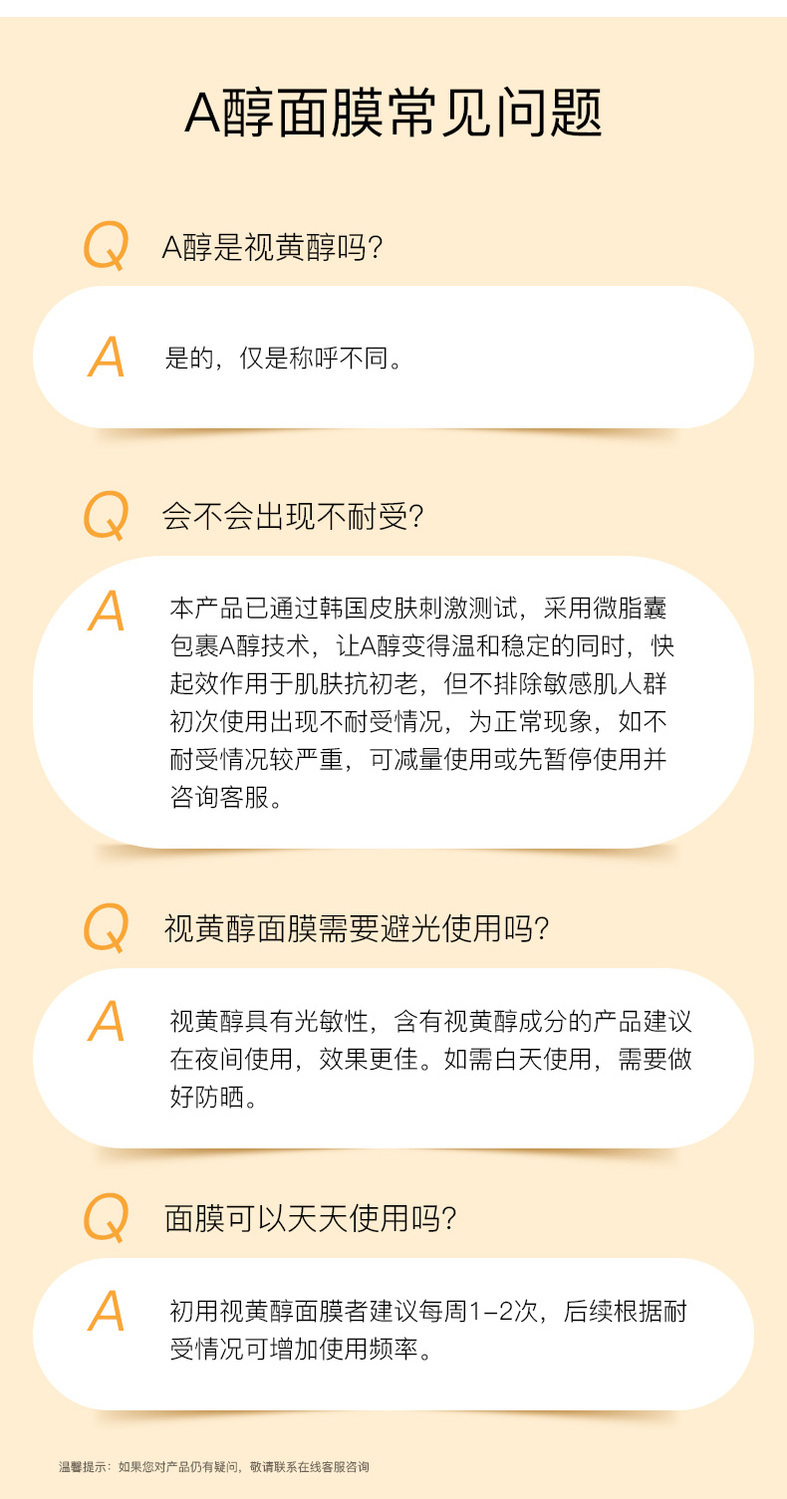 A醇面膜常见问题

Q A醇是视黄醇吗?

A 是的，仅是称呼不同。

Q 会不会出现不耐受?

A 本产品已通过韩国皮肤刺激测试，采用微脂囊包裹A醇技术，让A醇变得温和稳定的同时，快起效作用于肌肤抗初老，但不排除敏感肌人群初次使用出现不耐受情况，为正常现象，如不耐受情况较严重，可减量使用或先暂停使用并咨询客服。

Q 视黄醇面膜需要避光使用吗?

A 视黄醇具有光敏性，含有视黄醇成分的产品建议在夜间使用，效果更佳。如需白天使用，需要做好防晒。

Q 面膜可以天天使用吗?

A 初用视黄醇面膜者建议每周1-2次，后续根据耐受情况可增加使用频率。

温馨提示：如果您对产品仍有疑问，敬请联系在线客服咨询